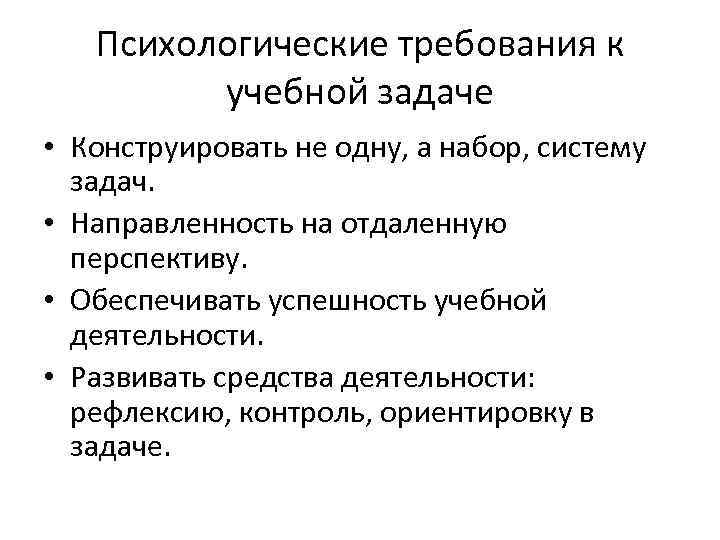 Психологические требования к учебной задаче

• Конструировать не одну, а набор, систему задач.
• Направленность на отдаленную перспективу.
• Обеспечивать успешность учебной деятельности.
• Развивать средства деятельности: рефлексию, контроль, ориентировку в задаче.